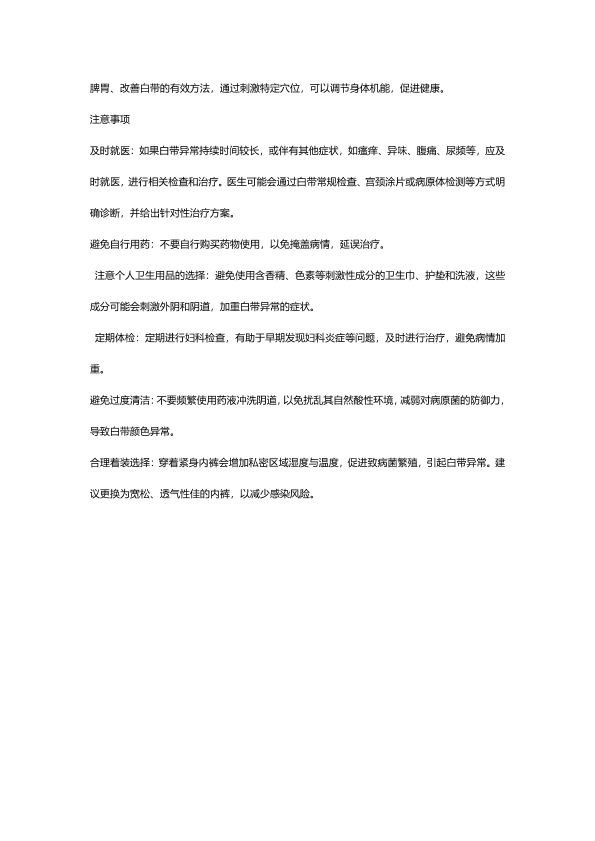 脾胃、改善白带的有效方法，通过刺激特定穴位，可以调节身体机能，促进健康。

注意事项

及时就医：如果白带异常持续时间较长，或伴有其他症状，如瘙痒、异味、腹痛、尿频等，应及时就医，进行相关检查和治疗。医生可能会通过白带常规检查、宫颈涂片或病原体检测等方式明确诊断，并给出针对性治疗方案。

避免自行用药：不要自行购买药物使用，以免掩盖病情，延误治疗。

注意个人卫生用品的选择：避免使用含香精、色素等刺激性成分的卫生巾、护垫和洗液，这些成分可能会刺激外阴和阴道，加重白带异常的症状。

定期体检：定期进行妇科检查，有助于早期发现妇科炎症等问题，及时进行治疗，避免病情加重。

避免过度清洁：不要频繁使用药液冲洗阴道，以免扰乱其自然酸性环境，减弱对病原菌的防御力，导致白带颜色异常。

合理着装选择：穿着紧身内裤会增加私密区域湿度与温度，促进致病菌繁殖，引起白带异常。建议更换为宽松、透气性佳的内裤，以减少感染风险。